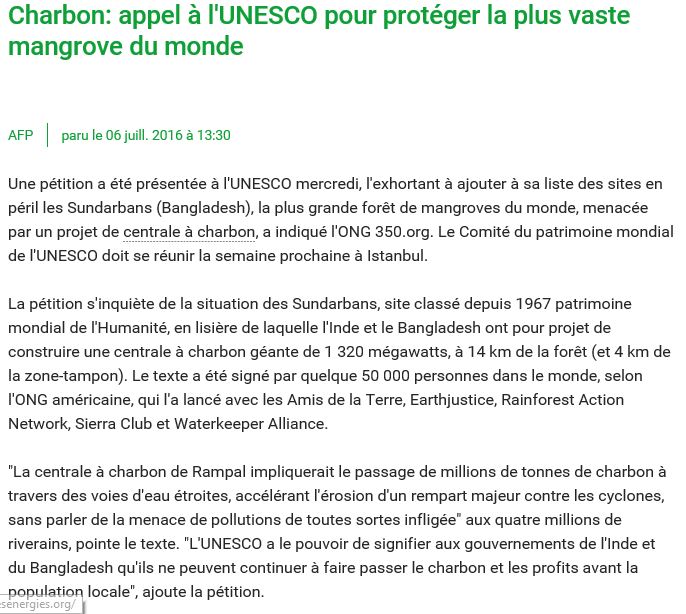 Charbon: appel à l'UNESCO pour protéger la plus vaste mangrove du monde

AFP | paru le 06 juill. 2016 à 13:30

Une pétition a été présentée à l'UNESCO mercredi, l'exhortant à ajouter à sa liste des sites en péril les Sundarbans (Bangladesh), la plus grande forêt de mangroves du monde, menacée par un projet de centrale à charbon, a indiqué l'ONG 350.org. Le Comité du patrimoine mondial de l'UNESCO doit se réunir la semaine prochaine à Istanbul.

La pétition s'inquiète de la situation des Sundarbans, site classé depuis 1967 patrimoine mondial de l'Humanité, en lisière de laquelle l'Inde et le Bangladesh ont pour projet de construire une centrale à charbon géante de 1 320 mégawatts, à 14 km de la forêt (et 4 km de la zone-tampon). Le texte a été signé par quelque 50 000 personnes dans le monde, selon l'ONG américaine, qui l'a lancé avec les Amis de la Terre, Earthjustice, Rainforest Action Network, Sierra Club et Waterkeeper Alliance.

"La centrale à charbon de Rampal impliquerait le passage de millions de tonnes de charbon à travers des voies d'eau étroites, accélérant l'érosion d'un rempart majeur contre les cyclones, sans parler de la menace de pollutions de toutes sortes infligée" aux quatre millions de riverains, pointe le texte. "L'UNESCO a le pouvoir de signifier aux gouvernements de l'Inde et du Bangladesh qu'ils ne peuvent continuer à faire passer le charbon et les profits avant la population locale", ajoute la pétition.

esenergies.org/